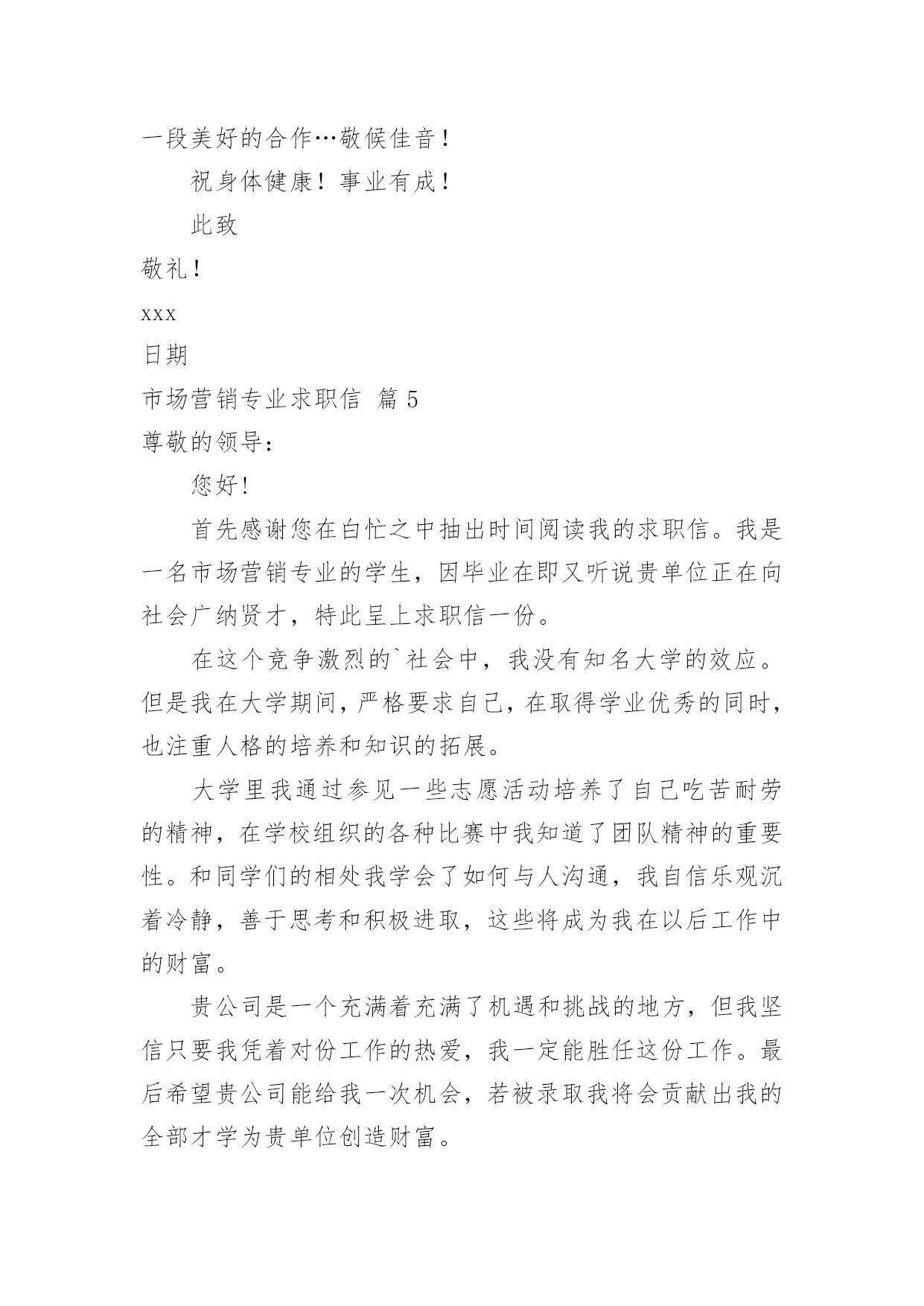 一段美好的合作…敬候佳音！

祝身体健康！事业有成！

此致

敬礼！

xxx

日期

市场营销专业求职信 篇 5

尊敬的领导：

您好!

首先感谢您在白忙之中抽出时间阅读我的求职信。我是一名市场营销专业的学生，因毕业在即又听说贵单位正在向社会广纳贤才，特此呈上求职信一份。

在这个竞争激烈的`社会中，我没有知名大学的效应。但是我在大学期间，严格要求自己，在取得学业优秀的同时，也注重人格的培养和知识的拓展。

大学里我通过参见一些志愿活动培养了自己吃苦耐劳的精神，在学校组织的各种比赛中我知道了团队精神的重要性。和同学们的相处我学会了如何与人沟通，我自信乐观沉着冷静，善于思考和积极进取，这些将成为我在以后工作中的财富。

贵公司是一个充满着充满了机遇和挑战的地方，但我坚信只要我凭着对份工作的热爱，我一定能胜任这份工作。最后希望贵公司能给我一次机会，若被录取我将会贡献出我的全部才学为贵单位创造财富。